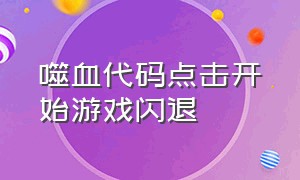 噬血代码点击开始游戏闪退